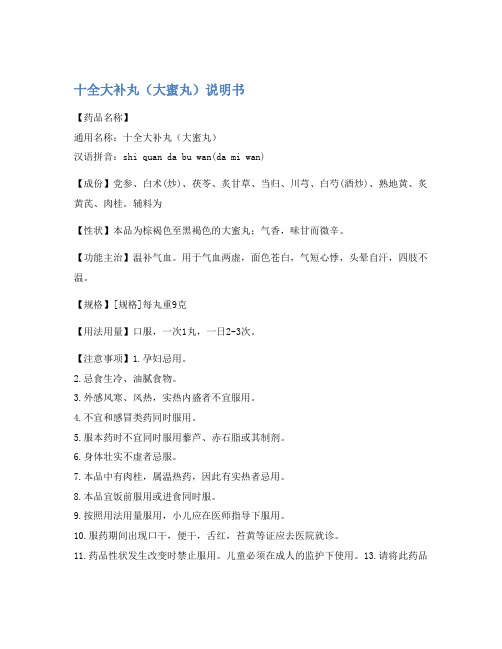 十全大补丸（大蜜丸）说明书

【药品名称】

通用名称：十全大补丸（大蜜丸）

汉语拼音：shi quan da bu wan(da mi wan)

【成份】党参、白术(炒)、茯苓、炙甘草、当归、川芎、白芍(酒炒)、熟地黄、炙黄芪、肉桂。辅料为

【性状】本品为棕褐色至黑褐色的大蜜丸；气香，味甘而微辛。

【功能主治】温补气血。用于气血两虚，面色苍白，气短心悸，头晕自汗，四肢不温。

【规格】[规格]每丸重9克

【用法用量】口服，一次1丸，一日2-3次。

【注意事项】1.孕妇忌用。

2.忌食生冷、油腻食物。

3.外感风寒、风热，实热内盛者不宜服用。

4.不宜和感冒类药同时服用。

5.服本药时不宜同时服用藜芦、赤石脂或其制剂。

6.身体壮实不虚者忌服。

7.本品中有肉桂，属温热药，因此有实热者忌用。

8.本品宜饭前服用或进食同时服。

9.按照用法用量服用，小儿应在医师指导下服用。

10.服药期间出现口干，便干，舌红，苔黄等证应去医院就诊。

11.药品性状发生改变时禁止服用。儿童必须在成人的监护下使用。13.请将此药品